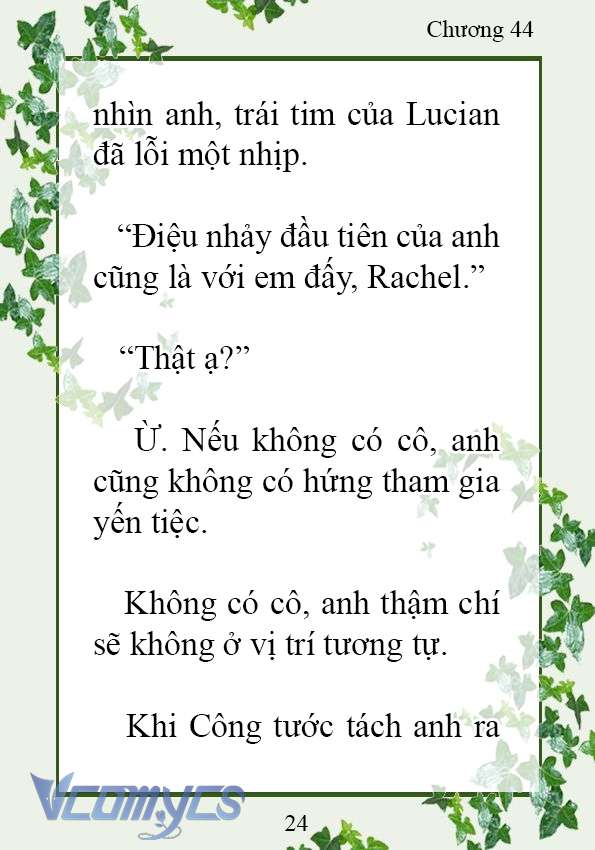 Chương 44

nhìn anh, trái tim của Lucian đã lỗi một nhịp.

“Điệu nhảy đầu tiên của anh cũng là với em đấy, Rachel.”

“Thật ạ?”

Ừ. Nếu không có cô, anh cũng không có hứng tham gia yến tiệc.

Không có cô, anh thậm chí sẽ không ở vị trí tương tự.

Khi Công tước tách anh ra

Vcomycs

24